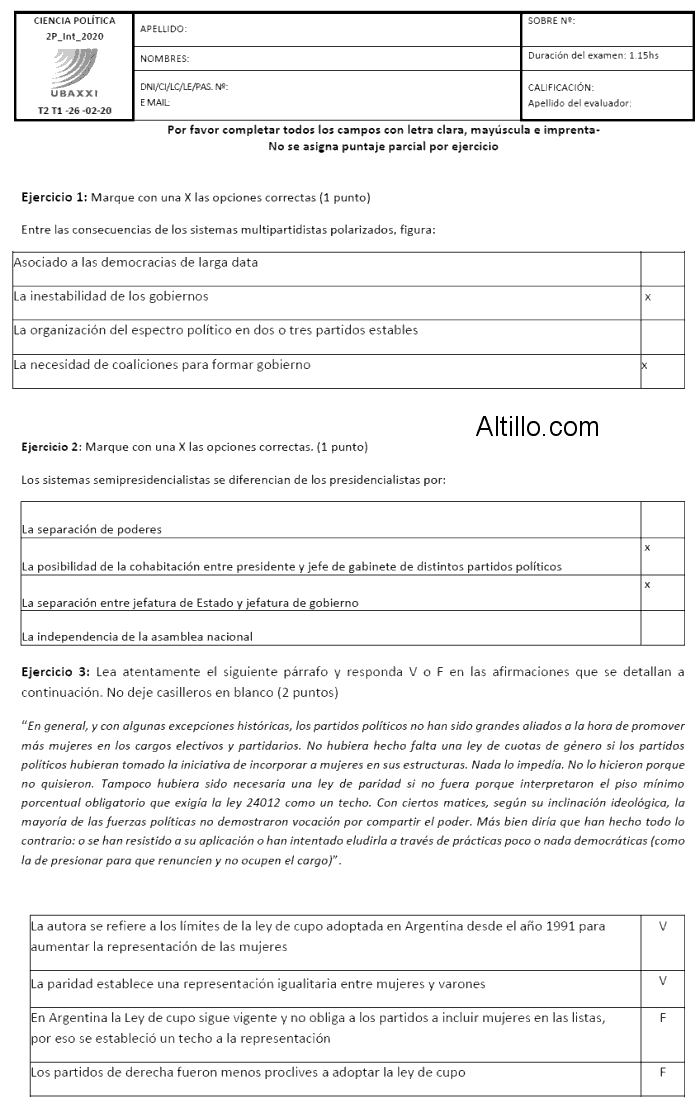 | CIENCIA POLÍTICA 2P_Int_2020 UBAXXI T2 T1 -26 -02-20 | APELLIDO: | SOBRE Nº: |
|---|---|---|
| | NOMBRES: | Duración del examen: 1.15hs |
| | DNI/CI/LC/LE/PAS. Nº: E MAIL: | CALIFICACIÓN: Apellido del evaluador: |

Por favor completar todos los campos con letra clara, mayúscula e imprenta-
No se asigna puntaje parcial por ejercicio

Ejercicio 1: Marque con una X las opciones correctas (1 punto)

Entre las consecuencias de los sistemas multipartidistas polarizados, figura:

| Asociado a las democracias de larga data | |
|---|---|
| La inestabilidad de los gobiernos | x |
| La organización del espectro político en dos o tres partidos estables | |
| La necesidad de coaliciones para formar gobierno | x |

Altillo.com

Ejercicio 2: Marque con una X las opciones correctas. (1 punto)

Los sistemas semipresidencialistas se diferencian de los presidencialistas por:

| La separación de poderes | |
|---|---|
| La posibilidad de la cohabitación entre presidente y jefe de gabinete de distintos partidos políticos | x |
| La separación entre jefatura de Estado y jefatura de gobierno | x |
| La independencia de la asamblea nacional | |

Ejercicio 3: Lea atentamente el siguiente párrafo y responda V o F en las afirmaciones que se detallan a continuación. No deje casilleros en blanco (2 puntos)

"En general, y con algunas excepciones históricas, los partidos políticos no han sido grandes aliados a la hora de promover más mujeres en los cargos electivos y partidarios. No hubiera hecho falta una ley de cuotas de género si los partidos políticos hubieran tomado la iniciativa de incorporar a mujeres en sus estructuras. Nada lo impedía. No lo hicieron porque no quisieron. Tampoco hubiera sido necesaria una ley de paridad si no fuera porque interpretaron el piso mínimo porcentual obligatorio que exigía la ley 24012 como un techo. Con ciertos matices, según su inclinación ideológica, la mayoría de las fuerzas políticas no demostraron vocación por compartir el poder. Más bien diría que han hecho todo lo contrario: o se han resistido a su aplicación o han intentado eludirla a través de prácticas poco o nada democráticas (como la de presionar para que renuncien y no ocupen el cargo)".

| La autora se refiere a los límites de la ley de cupo adoptada en Argentina desde el año 1991 para aumentar la representación de las mujeres | V |
|---|---|
| La paridad establece una representación igualitaria entre mujeres y varones | V |
| En Argentina la Ley de cupo sigue vigente y no obliga a los partidos a incluir mujeres en las listas, por eso se estableció un techo a la representación | F |
| Los partidos de derecha fueron menos proclives a adoptar la ley de cupo | F |